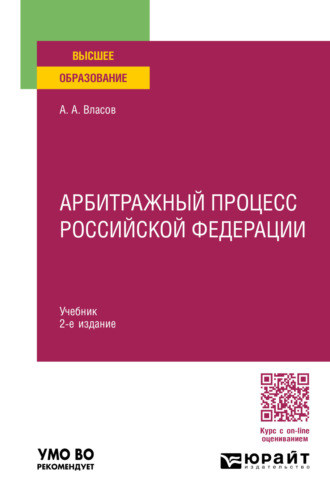 ВЫСШЕЕ
ОБРАЗОВАНИЕ

А. А. Власов

АРБИТРАЖНЫЙ ПРОЦЕСС РОССИЙСКОЙ ФЕДЕРАЦИИ

Учебник
2-е издание

Курс с on-line оцениванием

УМО ВО
РЕКОМЕНДУЕТ

ЮРАЙТ
издательство